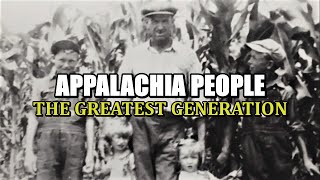 APPALACHIA PEOPLE
THE GREATEST GENERATION